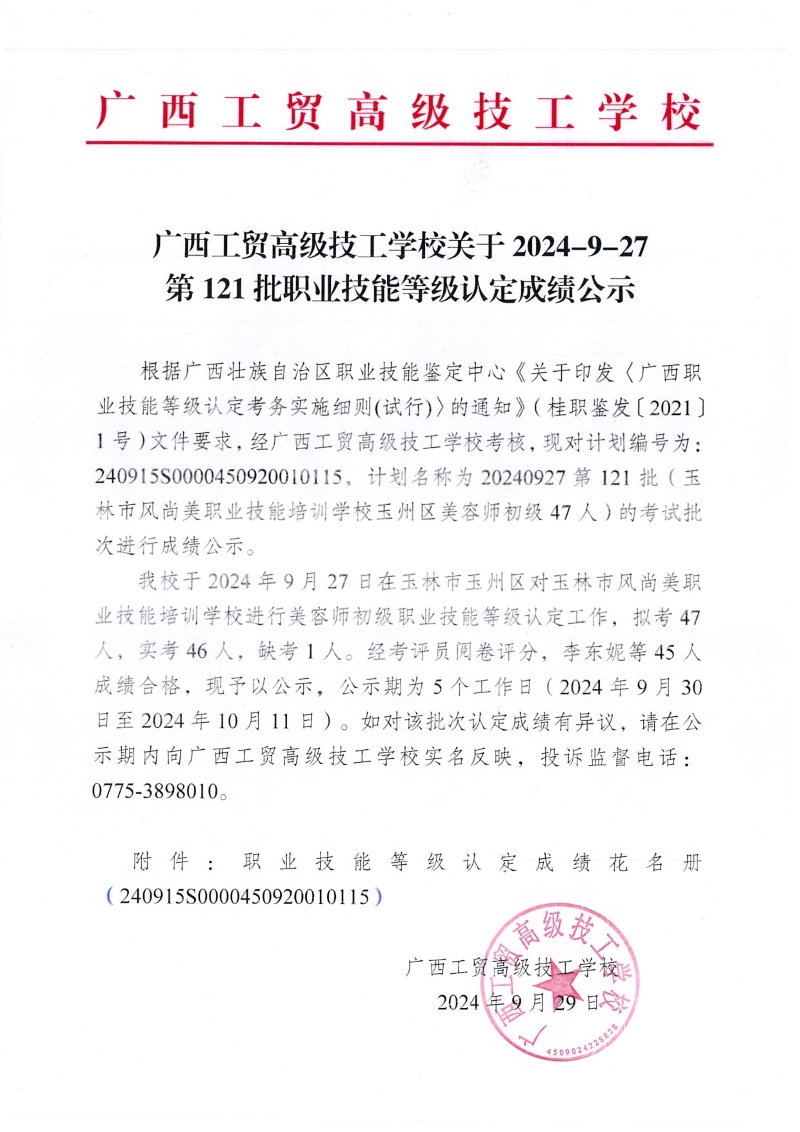 广西工贸高级技工学校

广西工贸高级技工学校关于 2024-9-27 第 121 批职业技能等级认定成绩公示

根据广西壮族自治区职业技能鉴定中心《关于印发〈广西职业技能等级认定考务实施细则(试行)〉的通知》(桂职鉴发〔2021〕1 号)文件要求，经广西工贸高级技工学校考核，现对计划编号为：240915S0000450920010115，计划名称为 20240927 第 121 批（玉林市风尚美职业技能培训学校玉州区美容师初级 47 人）的考试批次进行成绩公示。

我校于 2024 年 9 月 27 日在玉林市玉州区对玉林市风尚美职业技能培训学校进行美容师初级职业技能等级认定工作，拟考 47 人，实考 46 人，缺考 1 人。经考评员阅卷评分，李东妮等 45 人成绩合格，现予以公示，公示期为 5 个工作日（2024 年 9 月 30 日至 2024 年 10 月 11 日）。如对该批次认定成绩有异议，请在公示期内向广西工贸高级技工学校实名反映，投诉监督电话：0775-3898010。

附件：职业技能等级认定成绩花名册（240915S0000450920010115）

广西工贸高级技工学校
2024 年 9 月 29 日

广西工贸高级技工学校
4509024228828